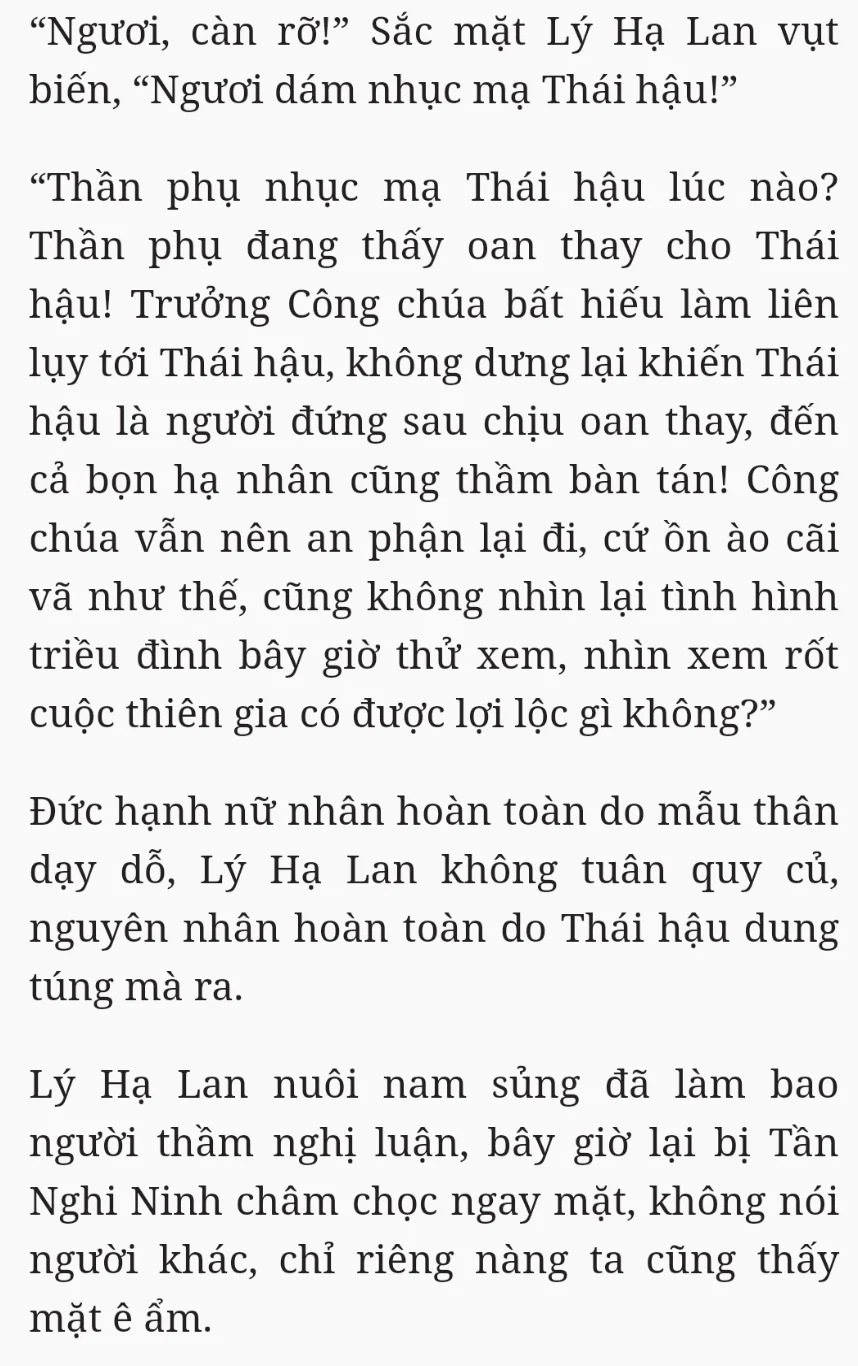 “Ngươi, càn rỡ!” Sắc mặt Lý Hạ Lan vụt biến, “Ngươi dám nhục mạ Thái hậu!”

“Thần phụ nhục mạ Thái hậu lúc nào? Thần phụ đang thấy oan thay cho Thái hậu! Trưởng Công chúa bất hiếu làm liên lụy tới Thái hậu, không dưng lại khiến Thái hậu là người đứng sau chịu oan thay, đến cả bọn hạ nhân cũng thầm bàn tán! Công chúa vẫn nên an phận lại đi, cứ ồn ào cãi vã như thế, cũng không nhìn lại tình hình triều đình bây giờ thử xem, nhìn xem rốt cuộc thiên gia có được lợi lộc gì không?”

Đức hạnh nữ nhân hoàn toàn do mẫu thân dạy dỗ, Lý Hạ Lan không tuân quy củ, nguyên nhân hoàn toàn do Thái hậu dung túng mà ra.

Lý Hạ Lan nuôi nam sủng đã làm bao người thầm nghị luận, bây giờ lại bị Tần Nghi Ninh châm chọc ngay mặt, không nói người khác, chỉ riêng nàng ta cũng thấy mặt ê ẩm.